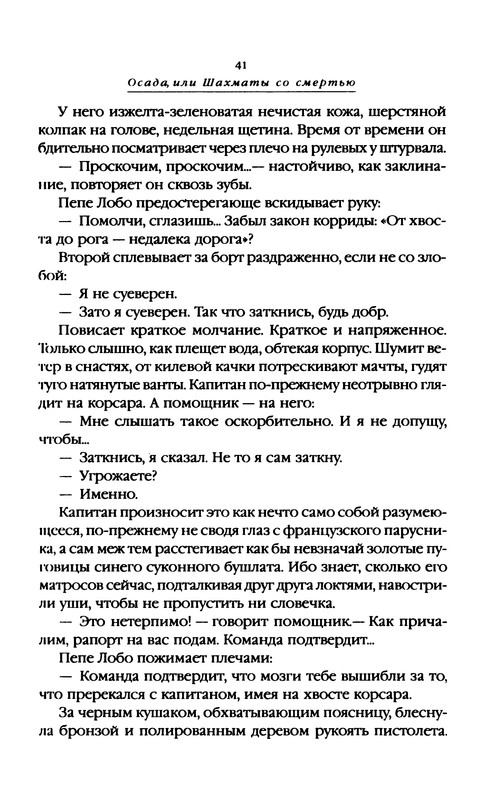 41
Осада, или Шахматы со смертью

У него изжелта-зеленоватая нечистая кожа, шерстяной колпак на голове, недельная щетина. Время от времени он бдительно посматривает через плечо на рулевых у штурвала.

— Проскочим, проскочим...— настойчиво, как заклинание, повторяет он сквозь зубы.

Пепе Лобо предостерегающе вскидывает руку:

— Помолчи, сглазишь... Забыл закон корриды: «От хвоста до рога — недалека дорога»?

Второй сплевывает за борт раздраженно, если не со злобой:

— Я не суеверен.

— Зато я суеверен. Так что заткнись, будь добр.

Повисает краткое молчание. Краткое и напряженное. Только слышно, как плещет вода, обтекая корпус. Шумит ветер в снастях, от килевой качки потрескивают мачты, гудят туго натянутые ванты. Капитан по-прежнему неотрывно глядит на корсара. А помощник — на него:

— Мне слышать такое оскорбительно. И я не допущу, чтобы...

— Заткнись, я сказал. Не то я сам заткну.

— Угрожаете?

— Именно.

Капитан произносит это как нечто само собой разумеющееся, по-прежнему не сводя глаз с французского парусника, а сам меж тем расстегивает как бы невзначай золотые пуговицы синего суконного бушлата. Ибо знает, сколько его матросов сейчас, подталкивая друг друга локтями, навострили уши, чтобы не пропустить ни словечка.

— Это нетерпимо! — говорит помощник.— Как причалим, рапорт на вас подам. Команда подтвердит...

Пепе Лобо пожимает плечами:

— Команда подтвердит, что мозги тебе вышибли за то, что пререкался с капитаном, имея на хвосте корсара.

За черным кушаком, обхватывающим поясницу, блеснула бронзой и полированным деревом рукоять пистолета.